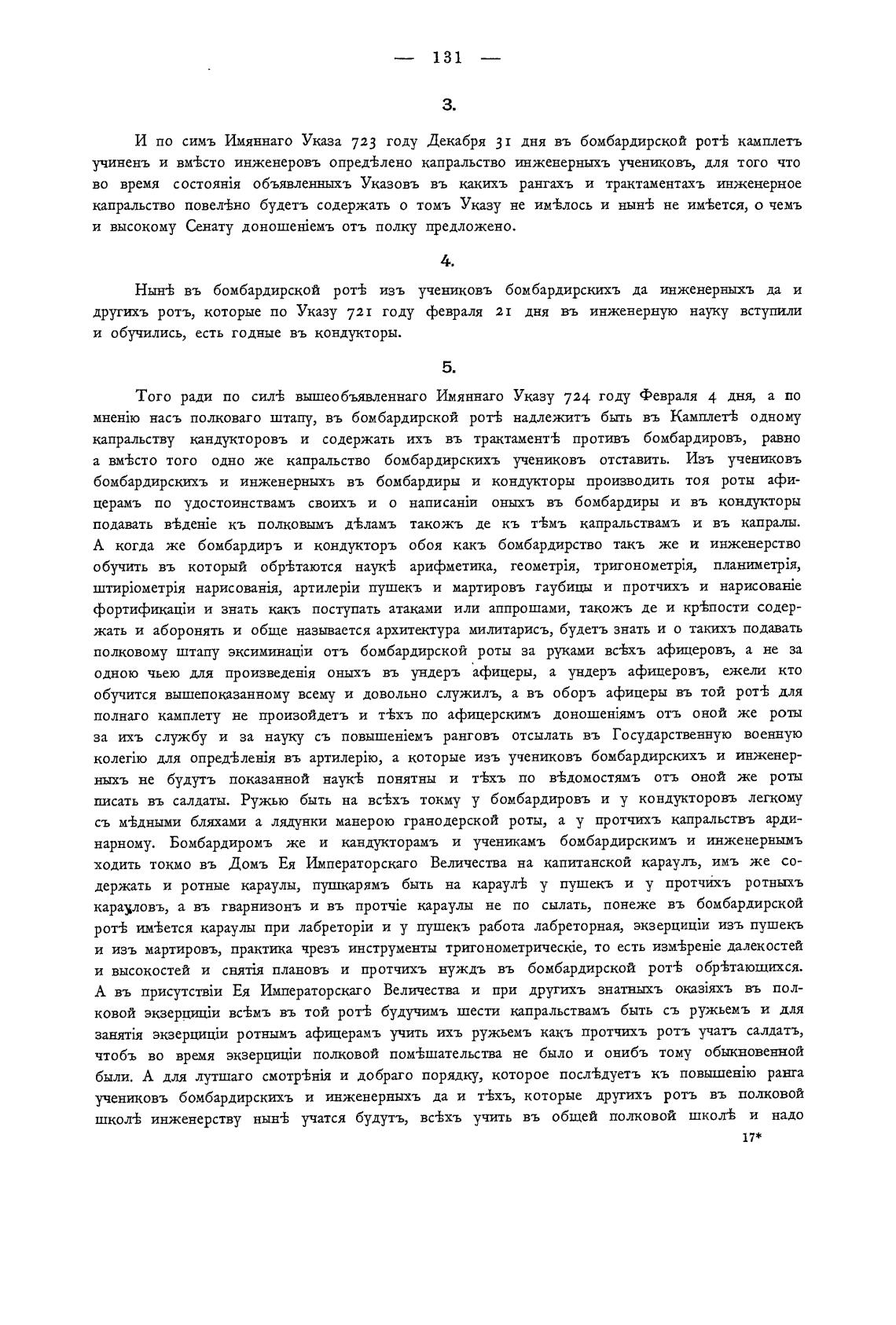 — 131 —

3.

И по симъ Имяннаго Указа 723 году Декабря 31 дня въ бомбардирской ротѣ камплетъ учиненъ и вмѣсто инженеровъ опредѣлено капральство инженерныхъ учениковъ, для того что во время состоянія объявленныхъ Указовъ въ какихъ рангахъ и трактаментахъ инженерное капральство повелѣно будетъ содержать о томъ Указу не имѣлось и нынѣ не имѣется, о чемъ и высокому Сенату доношеніемъ отъ полку предложено.

4.

Нынѣ въ бомбардирской ротѣ изъ учениковъ бомбардирскихъ да инженерныхъ да и другихъ ротъ, которые по Указу 721 году февраля 21 дня въ инженерную науку вступили и обучились, есть годные въ кондукторы.

5.

Того ради по силѣ вышеобъявленнаго Имяннаго Указу 724 году Февраля 4 дня, а по мненію насъ полковаго штапу, въ бомбардирской ротѣ надлежитъ быть въ Камплетѣ одному капральству кандукторовъ и содержать ихъ въ трактаментѣ противъ бомбардировъ, равно а вмѣсто того одно же капральство бомбардирскихъ учениковъ отставить. Изъ учениковъ бомбардирскихъ и инженерныхъ въ бомбардиры и кондукторы производить тоя роты афицерамъ по удостоинствамъ своихъ и о написаніи оныхъ въ бомбардиры и въ кондукторы подавать вѣденіе къ полковымъ дѣламъ такожъ де къ тѣмъ капральствамъ и въ капралы. А когда же бомбардиръ и кондукторъ обоя какъ бомбардирство такъ же и инженерство обучить въ который обрѣтаются наукѣ арифметика, геометрія, тригонометрія, планиметрія, штиріометрія нарисованія, артилеріи пушекъ и мартировъ гаубицы и протчихъ и нарисованіе фортификаціи и знать какъ поступать атаками или аппрошами, такожъ де и крѣпости содержать и аборонять и обще называется архитектура милитарисъ, будетъ знать и о такихъ подавать полковому штапу эксиминаціи отъ бомбардирской роты за руками всѣхъ афицеровъ, а не за одною чьею для произведенія оныхъ въ ундеръ афицеры, а ундеръ афицеровъ, ежели кто обучится вышепоказанному всему и довольно служилъ, а въ оборъ афицеры въ той ротѣ для полнаго камплету не произойдетъ и тѣхъ по афицерскимъ доношеніямъ отъ оной же роты за ихъ службу и за науку съ повышеніемъ ранговъ отсылать въ Государственную военную колегію для опредѣленія въ артилерію, а которые изъ учениковъ бомбардирскихъ и инженерныхъ не будутъ показанной наукѣ понятны и тѣхъ по вѣдомостямъ отъ оной же роты писать въ салдаты. Ружью быть на всѣхъ токму у бомбардировъ и у кондукторовъ легкому съ мѣдными бляхами а лядунки манерою гранодерской роты, а у протчихъ капральствъ ардинарному. Бомбардиромъ же и кандукторамъ и ученикамъ бомбардирскимъ и инженернымъ ходить токмо въ Домъ Ея Императорскаго Величества на капитанской караулъ, имъ же содержать и ротные караулы, пушкарямъ быть на караулѣ у пушекъ и у протчихъ ротныхъ карауловъ, а въ гварнизонъ и въ протчіе караулы не по сылать, понеже въ бомбардирской ротѣ имѣется караулы при лабреторіи и у пушекъ работа лабреторная, экзерциціи изъ пушекъ и изъ мартировъ, практика чрезъ инструменты тригонометрическіе, то есть измѣреніе далекостей и высокостей и снятія плановъ и протчихъ нуждъ въ бомбардирской ротѣ обрѣтающихся. А въ присутствіи Ея Императорскаго Величества и при другихъ знатныхъ оказіяхъ въ полковой экзерциціи всѣмъ въ той ротѣ будучимъ шести капральствамъ быть съ ружьемъ и для занятія экзерциціи ротнымъ афицерамъ учить ихъ ружьемъ какъ протчихъ ротъ учатъ салдатъ, чтобъ во время экзерциціи полковой помѣшательства не было и онибъ тому обыкновенной были. А для лутшаго смотрѣнія и добраго порядку, которое послѣдуетъ къ повышенію ранга учениковъ бомбардирскихъ и инженерныхъ да и тѣхъ, которые другихъ ротъ въ полковой школѣ инженерству нынѣ учатся будутъ, всѣхъ учить въ общей полковой школѣ и надо

17*